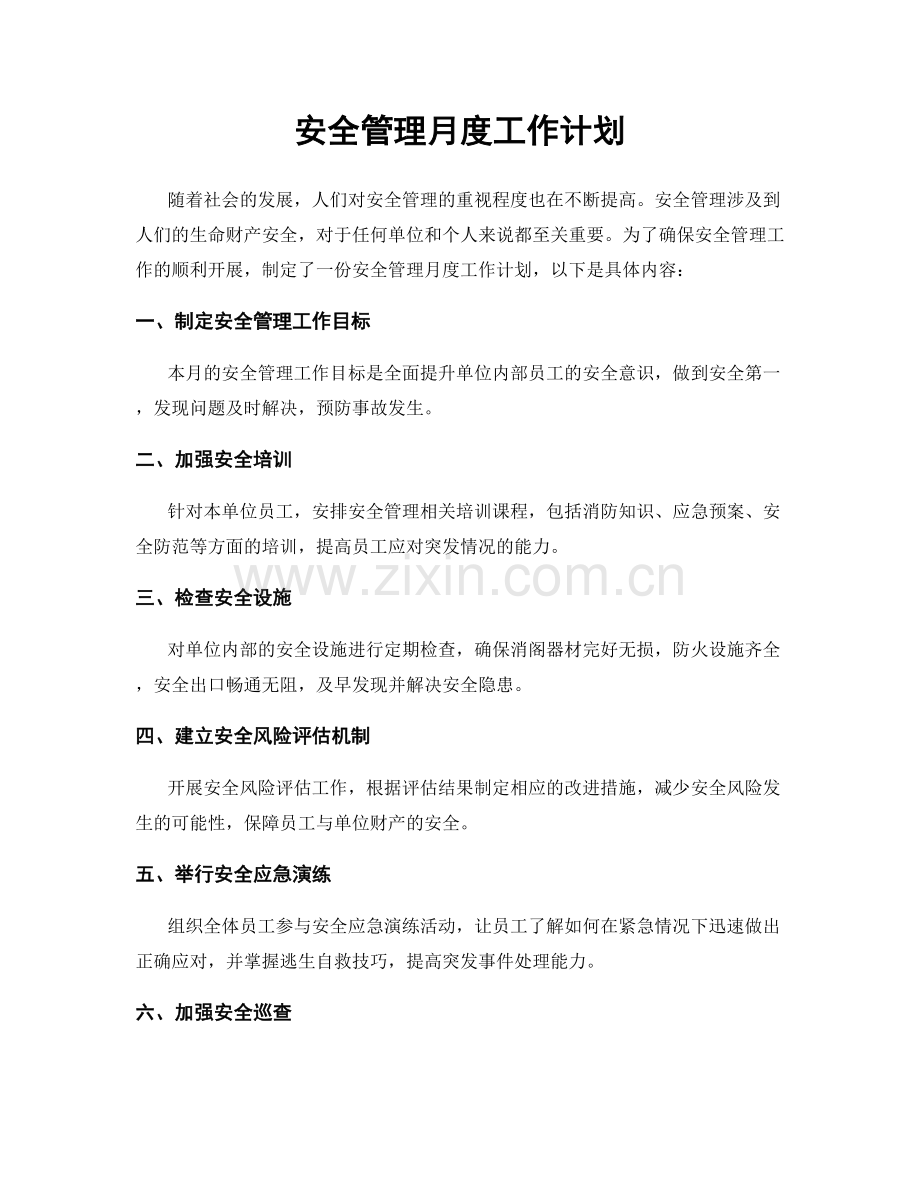 安全管理月度工作计划

随着社会的发展，人们对安全管理的重视程度也在不断提高。安全管理涉及到人们的生命财产安全，对于任何单位和个人来说都至关重要。为了确保安全管理工作的顺利开展，制定了一份安全管理月度工作计划，以下是具体内容：

一、制定安全管理工作目标

本月的安全管理工作目标是全面提升单位内部员工的安全意识，做到安全第一，发现问题及时解决，预防事故发生。

二、加强安全培训

针对本单位员工，安排安全管理相关培训课程，包括消防知识、应急预案、安全防范等方面的培训，提高员工应对突发情况的能力。

三、检查安全设施

对单位内部的安全设施进行定期检查，确保消阁器材完好无损，防火设施齐全，安全出口畅通无阻，及早发现并解决安全隐患。

四、建立安全风险评估机制

开展安全风险评估工作，根据评估结果制定相应的改进措施，减少安全风险发生的可能性，保障员工与单位财产的安全。

五、举行安全应急演练

组织全体员工参与安全应急演练活动，让员工了解如何在紧急情况下迅速做出正确应对，并掌握逃生自救技巧，提高突发事件处理能力。

六、加强安全巡查

www.zixin.com.cn